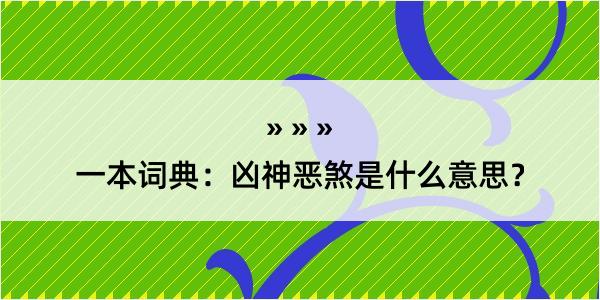 » » »

一本词典：凶神恶煞是什么意思？